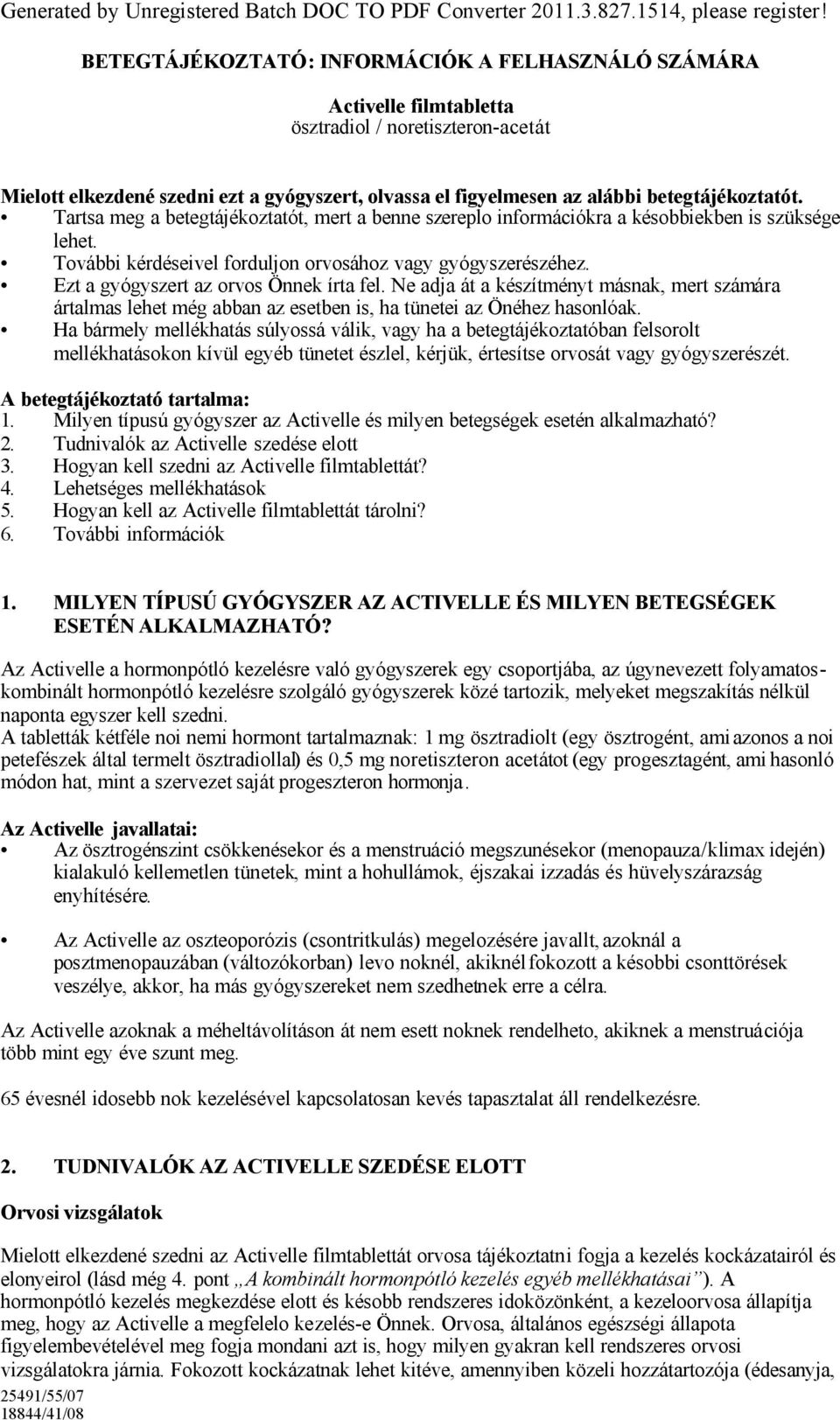 Generated by Unregistered Batch DOC TO PDF Converter 2011.3.827.1514, please register!

BETEGTÁJÉKOZTATÓ: INFORMÁCIÓK A FELHASZNÁLÓ SZÁMÁRA

Activelle filmtabletta
ösztradiol / noretiszteron-acetát

Mielott elkezdené szedni ezt a gyógyszert, olvassa el figyelmesen az alábbi betegtájékoztatót.
• Tartsa meg a betegtájékoztatót, mert a benne szereplo információkra a késobbiekben is szüksége lehet.
• További kérdéseivel forduljon orvosához vagy gyógyszerészéhez.
• Ezt a gyógyszert az orvos Önnek írta fel. Ne adja át a készítményt másnak, mert számára ártalmas lehet még abban az esetben is, ha tünetei az Önéhez hasonlóak.
• Ha bármely mellékhatás súlyossá válik, vagy ha a betegtájékoztatóban felsorolt mellékhatásokon kívül egyéb tünetet észlel, kérjük, értesítse orvosát vagy gyógyszerészét.

A betegtájékoztató tartalma:
1. Milyen típusú gyógyszer az Activelle és milyen betegségek esetén alkalmazható?
2. Tudnivalók az Activelle szedése elott
3. Hogyan kell szedni az Activelle filmtablettát?
4. Lehetséges mellékhatások
5. Hogyan kell az Activelle filmtablettát tárolni?
6. További információk

1. MILYEN TÍPUSÚ GYÓGYSZER AZ ACTIVELLE ÉS MILYEN BETEGSÉGEK ESETÉN ALKALMAZHATÓ?

Az Activelle a hormonpótló kezelésre való gyógyszerek egy csoportjába, az úgynevezett folyamatos-kombinált hormonpótló kezelésre szolgáló gyógyszerek közé tartozik, melyeket megszakítás nélkül naponta egyszer kell szedni.
A tabletták kétféle noi nemi hormont tartalmaznak: 1 mg ösztradiolt (egy ösztrogént, ami azonos a noi petefészek által termelt ösztradiollal) és 0,5 mg noretiszteron acetátot (egy progesztagént, ami hasonló módon hat, mint a szervezet saját progeszteron hormonja.

Az Activelle javallatai:
• Az ösztrogénszint csökkenésekor és a menstruáció megszunésekor (menopauza/klimax idején) kialakuló kellemetlen tünetek, mint a hohullámok, éjszakai izzadás és hüvelyszárazság enyhítésére.

• Az Activelle az oszteoporózis (csontritkulás) megelozésére javallt, azoknál a posztmenopauzában (változókorban) levo noknél, akiknél fokozott a késobbi csonttörések veszélye, akkor, ha más gyógyszereket nem szedhetnek erre a célra.

Az Activelle azoknak a méheltávolításon át nem esett noknek rendelheto, akiknek a menstruációja több mint egy éve szunt meg.

65 évesnél idosebb nok kezelésével kapcsolatosan kevés tapasztalat áll rendelkezésre.

2. TUDNIVALÓK AZ ACTIVELLE SZEDÉSE ELOTT

Orvosi vizsgálatok

Mielott elkezdené szedni az Activelle filmtablettát orvosa tájékoztatni fogja a kezelés kockázatairól és elonyeirol (lásd még 4. pont „A kombinált hormonpótló kezelés egyéb mellékhatásai”). A hormonpótló kezelés megkezdése elott és késobb rendszeres idoközönként, a kezeloorvosa állapítja meg, hogy az Activelle a megfelelo kezelés-e Önnek. Orvosa, általános egészségi állapota figyelembevételével meg fogja mondani azt is, hogy milyen gyakran kell rendszeres orvosi vizsgálatokra járnia. Fokozott kockázatnak lehet kitéve, amennyiben közeli hozzátartozója (édesanyja,
25491/55/07
18844/41/08